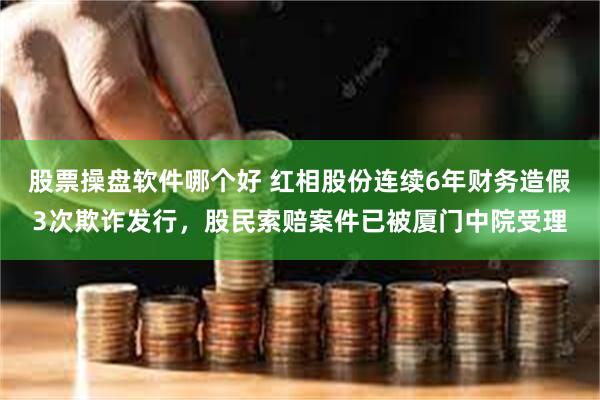 股票操盘软件哪个好 红相股份连续6年财务造假3次欺诈发行，股民索赔案件已被厦门中院受理